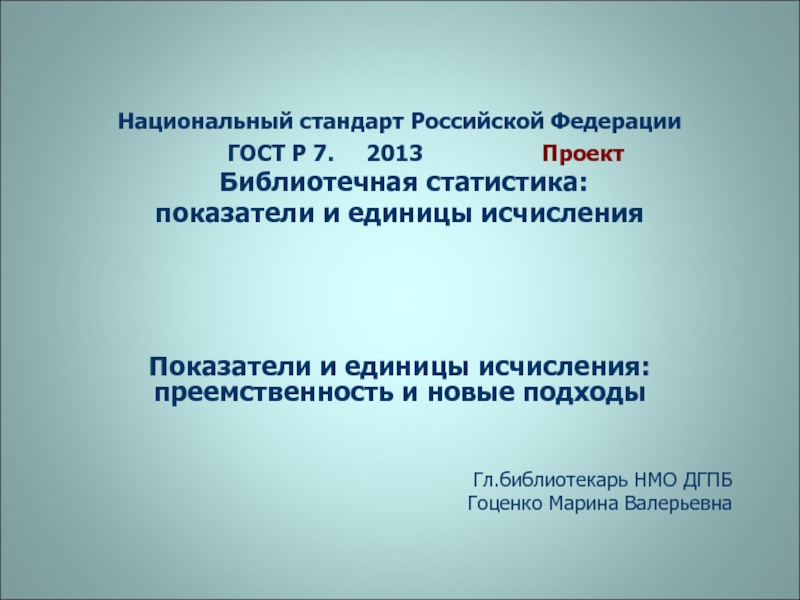 Национальный стандарт Российской Федерации
ГОСТ Р 7. 2013 Проект
Библиотечная статистика:
показатели и единицы исчисления

Показатели и единицы исчисления:
преемственность и новые подходы

Гл.библиотекарь НМО ДГПБ
Гоценко Марина Валерьевна